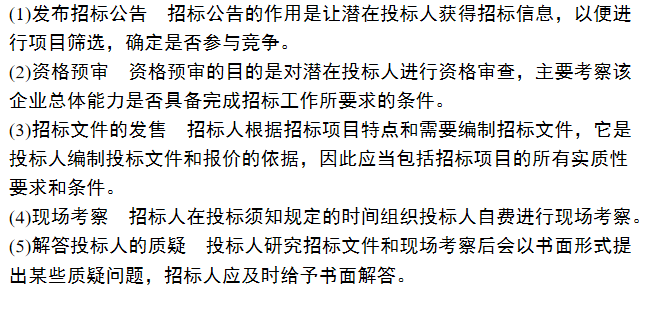 (1)发布招标公告　招标公告的作用是让潜在投标人获得招标信息，以便进行项目筛选，确定是否参与竞争。
(2)资格预审　资格预审的目的是对潜在投标人进行资格审查，主要考察该企业总体能力是否具备完成招标工作所要求的条件。
(3)招标文件的发售　招标人根据招标项目特点和需要编制招标文件，它是投标人编制投标文件和报价的依据，因此应当包括招标项目的所有实质性要求和条件。
(4)现场考察　招标人在投标须知规定的时间组织投标人自费进行现场考察。
(5)解答投标人的质疑　投标人研究招标文件和现场考察后会以书面形式提出某些质疑问题，招标人应及时给予书面解答。